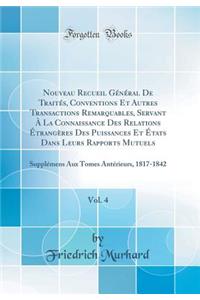 Forgotten Books

Nouveau Recueil Général De Traités, Conventions Et Autres Transactions Remarquables, Servant À La Connaissance Des Relations Étrangères Des Puissances Et États Dans Leurs Rapports Mutuels

Supplémens Aux Tomes Antérieurs, 1817-1842

Vol. 4

by
Friedrich Murhard